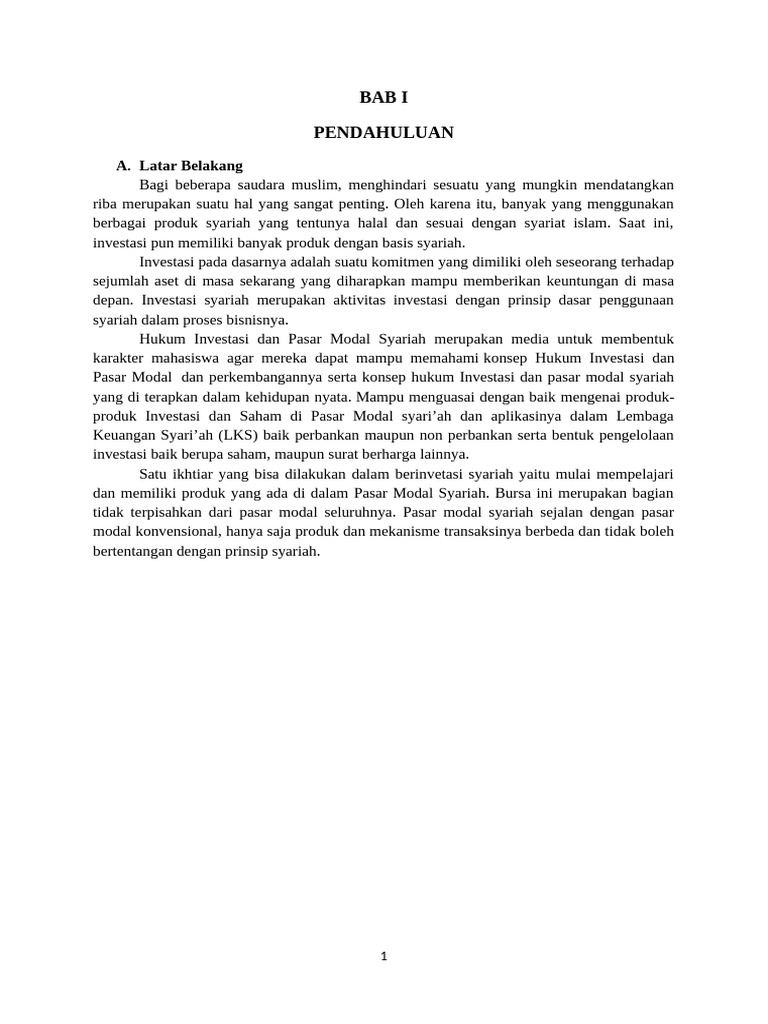 BAB I

PENDAHULUAN

A. Latar Belakang

Bagi beberapa saudara muslim, menghindari sesuatu yang mungkin mendatangkan riba merupakan suatu hal yang sangat penting. Oleh karena itu, banyak yang menggunakan berbagai produk syariah yang tentunya halal dan sesuai dengan syariat islam. Saat ini, investasi pun memiliki banyak produk dengan basis syariah.

Investasi pada dasarnya adalah suatu komitmen yang dimiliki oleh seseorang terhadap sejumlah aset di masa sekarang yang diharapkan mampu memberikan keuntungan di masa depan. Investasi syariah merupakan aktivitas investasi dengan prinsip dasar penggunaan syariah dalam proses bisnisnya.

Hukum Investasi dan Pasar Modal Syariah merupakan media untuk membentuk karakter mahasiswa agar mereka dapat mampu memahami konsep Hukum Investasi dan Pasar Modal dan perkembangannya serta konsep hukum Investasi dan pasar modal syariah yang di terapkan dalam kehidupan nyata. Mampu menguasai dengan baik mengenai produk-produk Investasi dan Saham di Pasar Modal syari'ah dan aplikasinya dalam Lembaga Keuangan Syari'ah (LKS) baik perbankan maupun non perbankan serta bentuk pengelolaan investasi baik berupa saham, maupun surat berharga lainnya.

Satu ikhtiar yang bisa dilakukan dalam berinvetasi syariah yaitu mulai mempelajari dan memiliki produk yang ada di dalam Pasar Modal Syariah. Bursa ini merupakan bagian tidak terpisahkan dari pasar modal seluruhnya. Pasar modal syariah sejalan dengan pasar modal konvensional, hanya saja produk dan mekanisme transaksinya berbeda dan tidak boleh bertentangan dengan prinsip syariah.

1